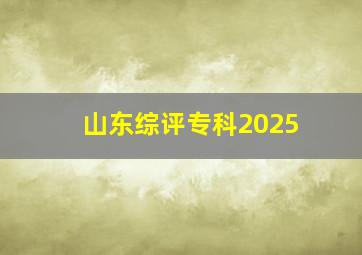 山东综评专科2025